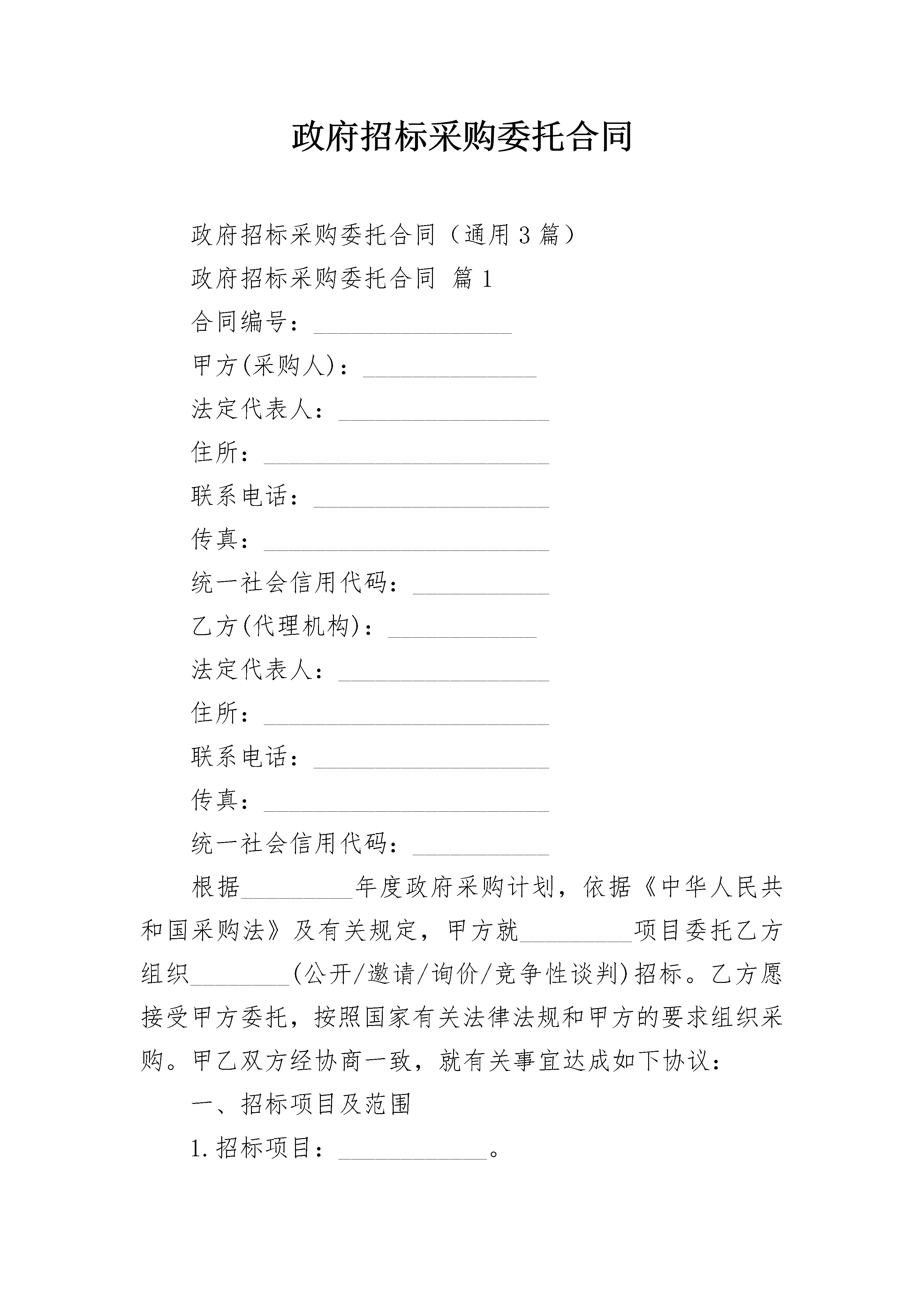 政府招标采购委托合同

政府招标采购委托合同（通用3篇）

政府招标采购委托合同 篇1

合同编号：________________

甲方(采购人)：______________

法定代表人：_________________

住所：_______________________

联系电话：___________________

传真：_______________________

统一社会信用代码：___________

乙方(代理机构)：____________

法定代表人：_________________

住所：_______________________

联系电话：___________________

传真：_______________________

统一社会信用代码：___________

根据_________年度政府采购计划，依据《中华人民共和国采购法》及有关规定，甲方就_________项目委托乙方组织________(公开/邀请/询价/竞争性谈判)招标。乙方愿接受甲方委托，按照国家有关法律法规和甲方的要求组织采购。甲乙双方经协商一致，就有关事宜达成如下协议：

一、招标项目及范围

1.招标项目：____________。